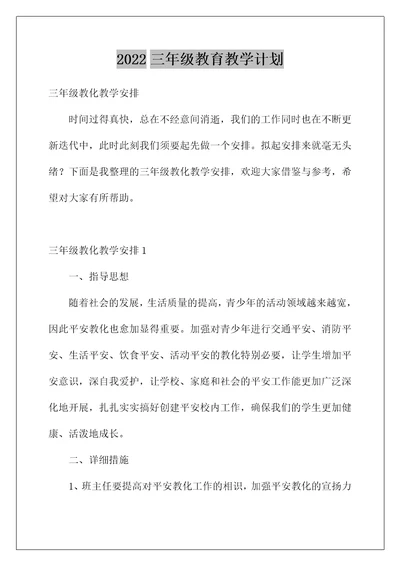 2022 三年级教育教学计划

三年级教化教学安排

时间过得真快，总在不经意间消逝，我们的工作同时也在不断更新迭代中，此时此刻我们须要起先做一个安排。拟起安排来就毫无头绪？下面是我整理的三年级教化教学安排，欢迎大家借鉴与参考，希望对大家有所帮助。

三年级教化教学安排 1

一、指导思想

随着社会的发展，生活质量的提高，青少年的活动领域越来越宽，因此平安教化也愈加显得重要。加强对青少年进行交通平安、消防平安、生活平安、饮食平安、活动平安的教化特别必要，让学生增加平安意识，深自我爱护，让学校、家庭和社会的平安工作能更加广泛深化地开展，扎扎实实搞好创建平安校内工作，确保我们的学生更加健康、活泼地成长。

二、详细措施

1、班主任要提高对平安教化工作的相识，加强平安教化的宣扬力